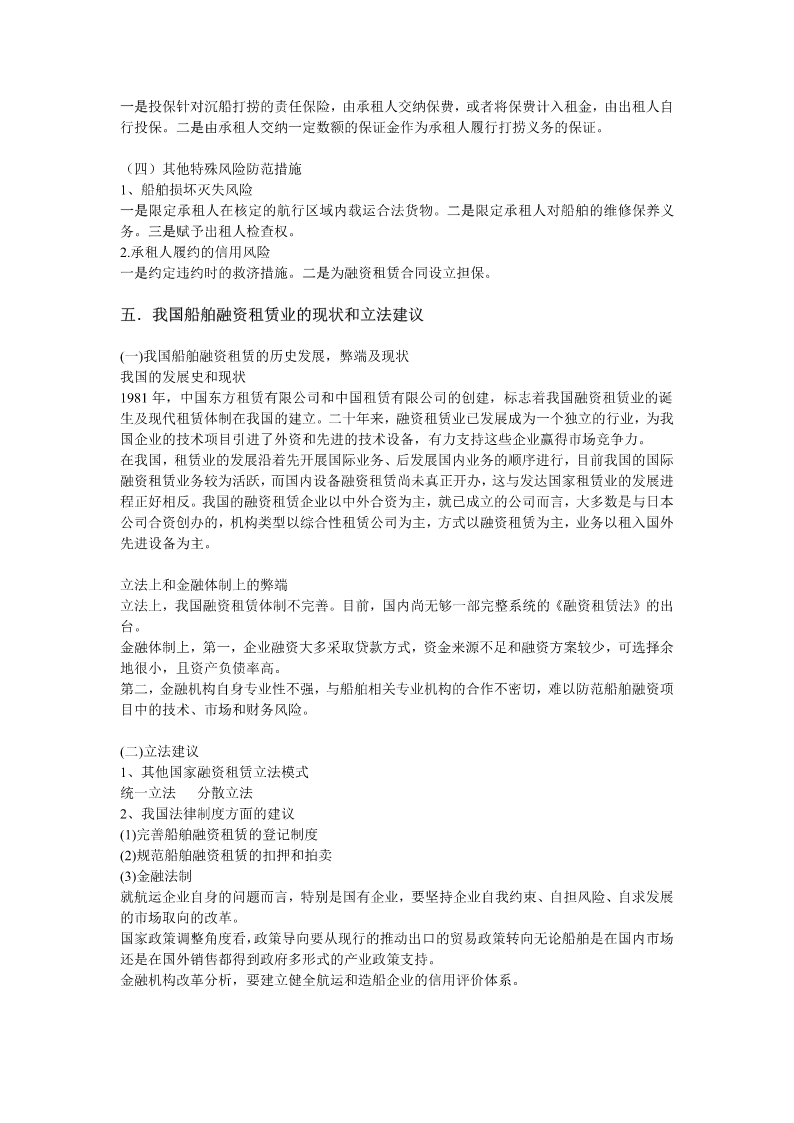 一是投保针对沉船打捞的责任保险，由承租人交纳保费，或者将保费计入租金，由出租人自行投保。二是由承租人交纳一定数额的保证金作为承租人履行打捞义务的保证。

（四）其他特殊风险防范措施
1、船舶损坏灭失风险
一是限定承租人在核定的航行区域内载运合法货物。二是限定承租人对船舶的维修保养义务。三是赋予出租人检查权。
2.承租人履约的信用风险
一是约定违约时的救济措施。二是为融资租赁合同设立担保。

五．我国船舶融资租赁业的现状和立法建议

(一)我国船舶融资租赁的历史发展，弊端及现状
我国的发展史和现状
1981 年，中国东方租赁有限公司和中国租赁有限公司的创建，标志着我国融资租赁业的诞生及现代租赁体制在我国的建立。二十年来，融资租赁业已发展成为一个独立的行业，为我国企业的技术项目引进了外资和先进的技术设备，有力支持这些企业赢得市场竞争力。
在我国，租赁业的发展沿着先开展国际业务、后发展国内业务的顺序进行，目前我国的国际融资租赁业务较为活跃，而国内设备融资租赁尚未真正开办，这与发达国家租赁业的发展进程正好相反。我国的融资租赁企业以中外合资为主，就已成立的公司而言，大多数是与日本公司合资创办的，机构类型以综合性租赁公司为主，方式以融资租赁为主，业务以租入国外先进设备为主。

立法上和金融体制上的弊端
立法上，我国融资租赁体制不完善。目前，国内尚无够一部完整系统的《融资租赁法》的出台。
金融体制上，第一，企业融资大多采取贷款方式，资金来源不足和融资方案较少，可选择余地很小，且资产负债率高。
第二，金融机构自身专业性不强，与船舶相关专业机构的合作不密切，难以防范船舶融资项目中的技术、市场和财务风险。

(二)立法建议
1、其他国家融资租赁立法模式
统一立法　　分散立法
2、我国法律制度方面的建议
(1)完善船舶融资租赁的登记制度
(2)规范船舶融资租赁的扣押和拍卖
(3)金融法制
就航运企业自身的问题而言，特别是国有企业，要坚持企业自我约束、自担风险、自求发展的市场取向的改革。
国家政策调整角度看，政策导向要从现行的推动出口的贸易政策转向无论船舶是在国内市场还是在国外销售都得到政府多形式的产业政策支持。
金融机构改革分析，要建立健全航运和造船企业的信用评价体系。